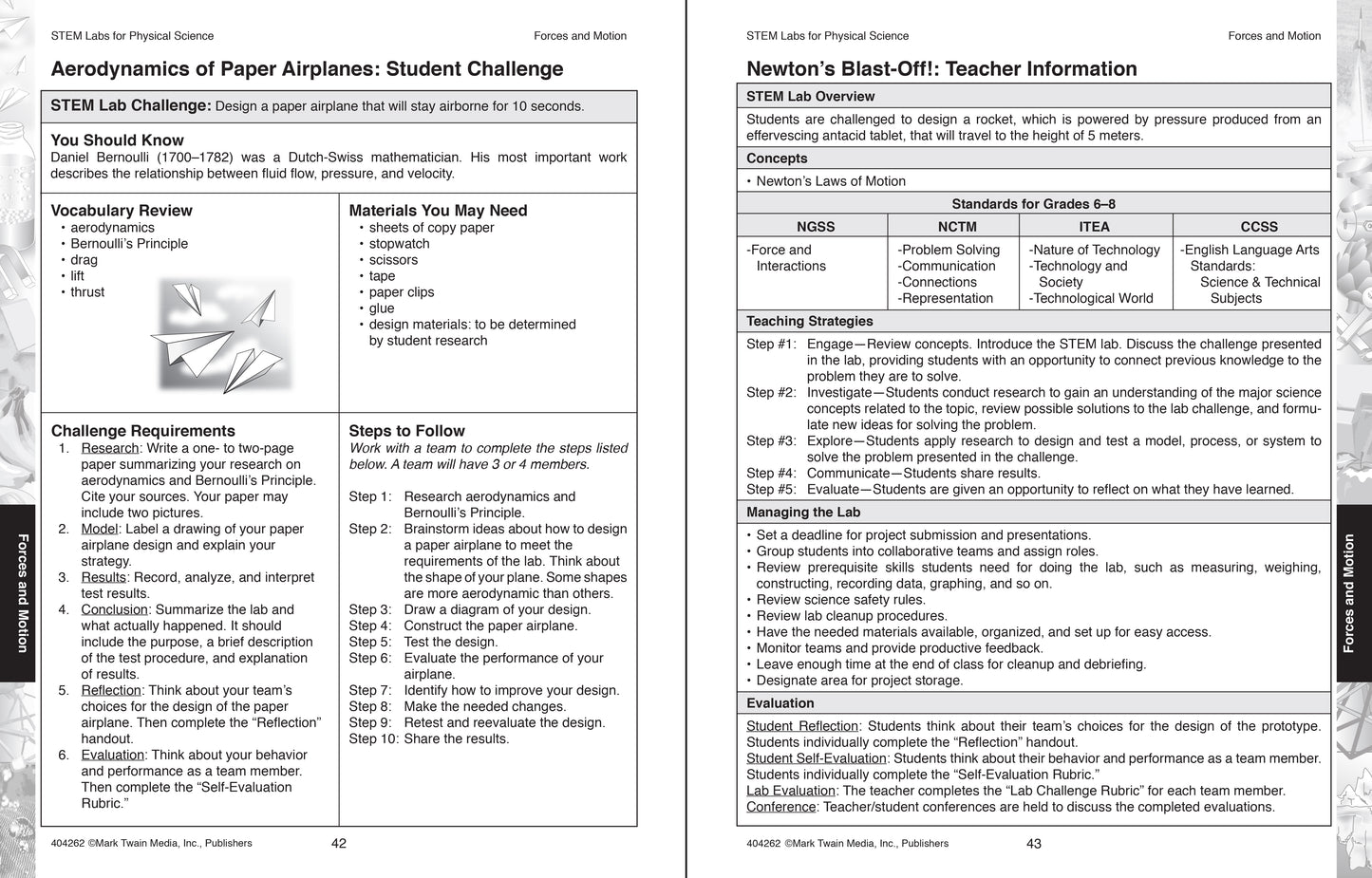 STEM Labs for Physical Science

Forces and Motion

Aerodynamics of Paper Airplanes: Student Challenge

STEM Lab Challenge: Design a paper airplane that will stay airborne for 10 seconds.

You Should Know
Daniel Bernoulli (1700–1782) was a Dutch-Swiss mathematician. His most important work describes the relationship between fluid flow, pressure, and velocity.

Vocabulary Review
• aerodynamics
• Bernoulli's Principle
• drag
• lift
• thrust

Materials You May Need
• sheets of copy paper
• stopwatch
• scissors
• tape
• paper clips
• glue
• design materials: to be determined by student research

Challenge Requirements
1. Research: Write a one- to two-page paper summarizing your research on aerodynamics and Bernoulli's Principle. Cite your sources. Your paper may include two pictures.
2. Model: Label a drawing of your paper airplane design and explain your strategy.
3. Results: Record, analyze, and interpret test results.
4. Conclusion: Summarize the lab and what actually happened. It should include the purpose, a brief description of the test procedure, and explanation of results.
5. Reflection: Think about your team's choices for the design of the paper airplane. Then complete the "Reflection" handout.
6. Evaluation: Think about your behavior and performance as a team member. Then complete the "Self-Evaluation Rubric."

Steps to Follow
Work with a team to complete the steps listed below. A team will have 3 or 4 members.

Step 1: Research aerodynamics and Bernoulli's Principle.
Step 2: Brainstorm ideas about how to design a paper airplane to meet the requirements of the lab. Think about the shape of your plane. Some shapes are more aerodynamic than others.
Step 3: Draw a diagram of your design.
Step 4: Construct the paper airplane.
Step 5: Test the design.
Step 6: Evaluate the performance of your airplane.
Step 7: Identify how to improve your design.
Step 8: Make the needed changes.
Step 9: Retest and reevaluate the design.
Step 10: Share the results.

Forces and Motion

404262 ©Mark Twain Media, Inc., Publishers 42

STEM Labs for Physical Science

Forces and Motion

Newton's Blast-Off!: Teacher Information

STEM Lab Overview
Students are challenged to design a rocket, which is powered by pressure produced from an effervescing antacid tablet, that will travel to the height of 5 meters.

Concepts
• Newton's Laws of Motion

Standards for Grades 6–8

| NGSS | NCTM | ITEA | CCSS |
|---|---|---|---|
| -Force and Interactions | -Problem Solving -Communication -Connections -Representation | -Nature of Technology -Technology and Society -Technological World | -English Language Arts Standards: Science & Technical Subjects |

Teaching Strategies
Step #1: Engage—Review concepts. Introduce the STEM lab. Discuss the challenge presented in the lab, providing students with an opportunity to connect previous knowledge to the problem they are to solve.
Step #2: Investigate—Students conduct research to gain an understanding of the major science concepts related to the topic, review possible solutions to the lab challenge, and formulate new ideas for solving the problem.
Step #3: Explore—Students apply research to design and test a model, process, or system to solve the problem presented in the challenge.
Step #4: Communicate—Students share results.
Step #5: Evaluate—Students are given an opportunity to reflect on what they have learned.

Managing the Lab
• Set a deadline for project submission and presentations.
• Group students into collaborative teams and assign roles.
• Review prerequisite skills students need for doing the lab, such as measuring, weighing, constructing, recording data, graphing, and so on.
• Review science safety rules.
• Review lab cleanup procedures.
• Have the needed materials available, organized, and set up for easy access.
• Monitor teams and provide productive feedback.
• Leave enough time at the end of class for cleanup and debriefing.
• Designate area for project storage.

Evaluation
Student Reflection: Students think about their team's choices for the design of the prototype. Students individually complete the "Reflection" handout.
Student Self-Evaluation: Students think about their behavior and performance as a team member. Students individually complete the "Self-Evaluation Rubric."
Lab Evaluation: The teacher completes the "Lab Challenge Rubric" for each team member.
Conference: Teacher/student conferences are held to discuss the completed evaluations.

Forces and Motion

404262 ©Mark Twain Media, Inc., Publishers 43